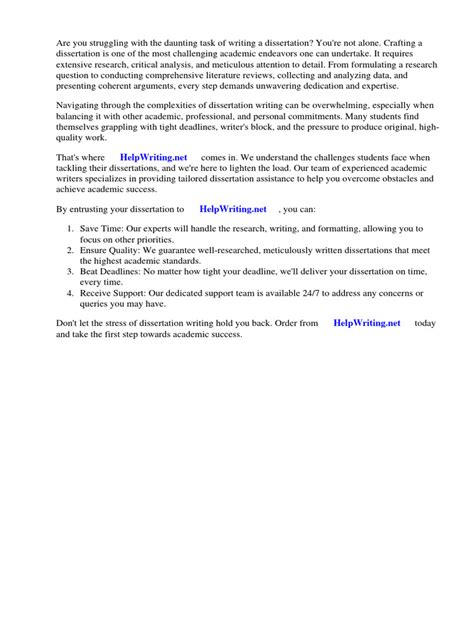 Are you struggling with the daunting task of writing a dissertation? You're not alone. Crafting a dissertation is one of the most challenging academic endeavors one can undertake. It requires extensive research, critical analysis, and meticulous attention to detail. From formulating a research question to conducting comprehensive literature reviews, collecting and analyzing data, and presenting coherent arguments, every step demands unwavering dedication and expertise.

Navigating through the complexities of dissertation writing can be overwhelming, especially when balancing it with other academic, professional, and personal commitments. Many students find themselves grappling with tight deadlines, writer's block, and the pressure to produce original, high-quality work.

That's where HelpWriting.net comes in. We understand the challenges students face when tackling their dissertations, and we're here to lighten the load. Our team of experienced academic writers specializes in providing tailored dissertation assistance to help you overcome obstacles and achieve academic success.

By entrusting your dissertation to HelpWriting.net , you can:

1. Save Time: Our experts will handle the research, writing, and formatting, allowing you to focus on other priorities.
2. Ensure Quality: We guarantee well-researched, meticulously written dissertations that meet the highest academic standards.
3. Beat Deadlines: No matter how tight your deadline, we'll deliver your dissertation on time, every time.
4. Receive Support: Our dedicated support team is available 24/7 to address any concerns or queries you may have.

Don't let the stress of dissertation writing hold you back. Order from HelpWriting.net today and take the first step towards academic success.